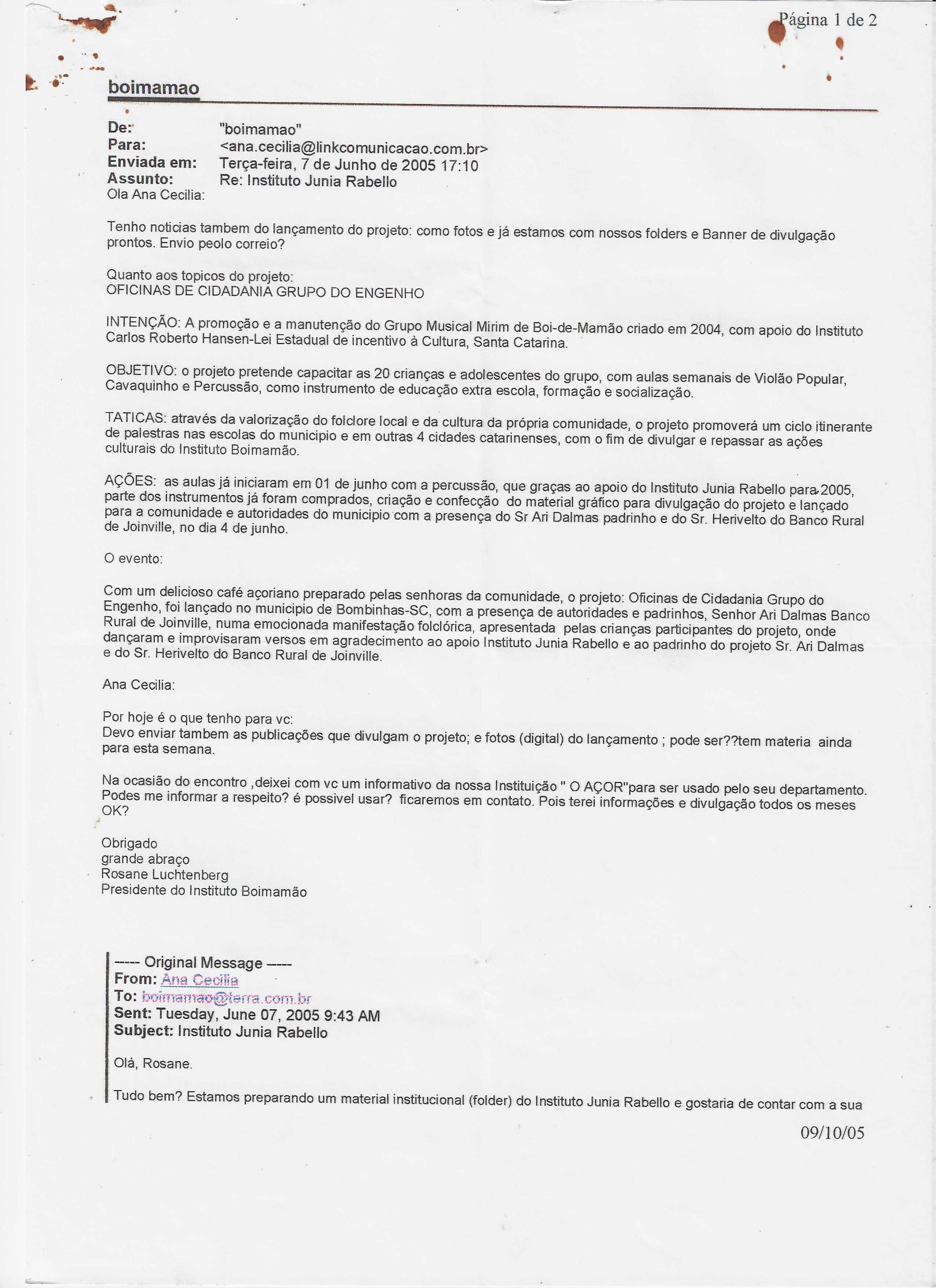 Página 1 de 2

boimamao

De: "boimamao"
Para: <ana.cecilia@linkcomunicacao.com.br>
Enviada em: Terça-feira, 7 de Junho de 2005 17:10
Assunto: Re: Instituto Junia Rabello

Ola Ana Cecilia:

Tenho noticias tambem do lançamento do projeto: como fotos e já estamos com nossos folders e Banner de divulgação prontos. Envio peolo correio?

Quanto aos topicos do projeto:
OFICINAS DE CIDADANIA GRUPO DO ENGENHO

INTENÇÃO: A promoção e a manutenção do Grupo Musical Mirim de Boi-de-Mamão criado em 2004, com apoio do Instituto Carlos Roberto Hansen-Lei Estadual de incentivo à Cultura, Santa Catarina.

OBJETIVO: o projeto pretende capacitar as 20 crianças e adolescentes do grupo, com aulas semanais de Violão Popular, Cavaquinho e Percussão, como instrumento de educação extra escola, formação e socialização.

TATICAS: através da valorização do folclore local e da cultura da própria comunidade, o projeto promoverá um ciclo itinerante de palestras nas escolas do municipio e em outras 4 cidades catarinenses, com o fim de divulgar e repassar as ações culturais do Instituto Boimamão.

AÇÕES: as aulas já iniciaram em 01 de junho com a percussão, que graças ao apoio do Instituto Junia Rabello para 2005, parte dos instrumentos já foram comprados, criação e confecção do material gráfico para divulgação do projeto e lançado para a comunidade e autoridades do municipio com a presença do Sr Ari Dalmas padrinho e do Sr. Herivelto do Banco Rural de Joinville, no dia 4 de junho.

O evento:

Com um delicioso café açoriano preparado pelas senhoras da comunidade, o projeto: Oficinas de Cidadania Grupo do Engenho, foi lançado no municipio de Bombinhas-SC, com a presença de autoridades e padrinhos, Senhor Ari Dalmas Banco Rural de Joinville, numa emocionada manifestação folclórica, apresentada pelas crianças participantes do projeto, onde dançaram e improvisaram versos em agradecimento ao apoio Instituto Junia Rabello e ao padrinho do projeto Sr. Ari Dalmas e do Sr. Herivelto do Banco Rural de Joinville.

Ana Cecilia:

Por hoje é o que tenho para vc:
Devo enviar tambem as publicações que divulgam o projeto; e fotos (digital) do lançamento ; pode ser??tem materia ainda para esta semana.

Na ocasião do encontro ,deixei com vc um informativo da nossa Instituição " O AÇOR"para ser usado pelo seu departamento. Podes me informar a respeito? é possivel usar? ficaremos em contato. Pois terei informações e divulgação todos os meses OK?

Obrigado
grande abraço
Rosane Luchtenberg
Presidente do Instituto Boimamão

----- Original Message -----
From: Ana Cecilia
To: boimamao@terra.com.br
Sent: Tuesday, June 07, 2005 9:43 AM
Subject: Instituto Junia Rabello

Olá, Rosane.

Tudo bem? Estamos preparando um material institucional (folder) do Instituto Junia Rabello e gostaria de contar com a sua

09/10/05